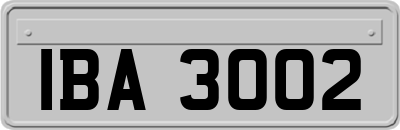 IBA 3002